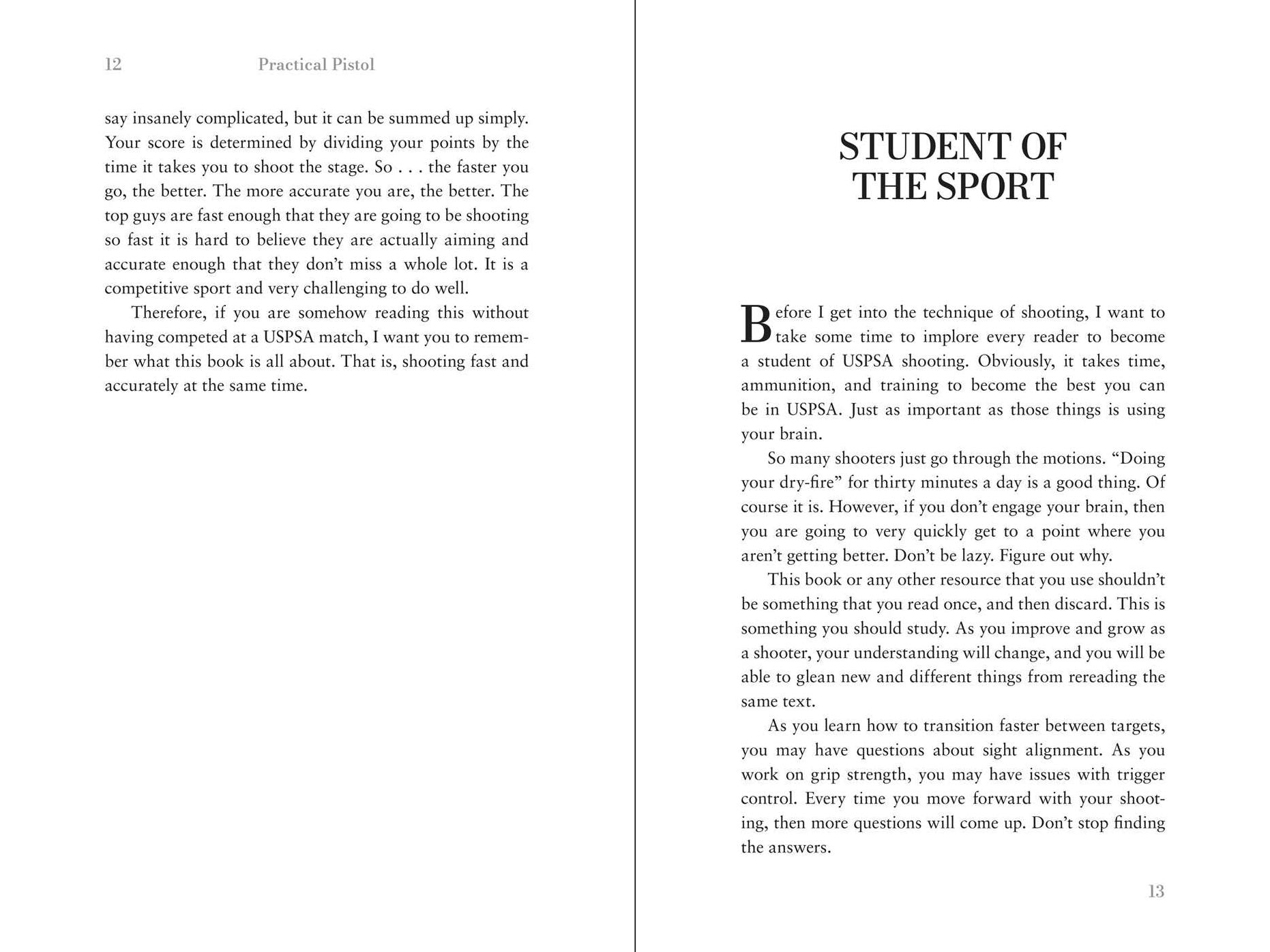 12 Practical Pistol

say insanely complicated, but it can be summed up simply. Your score is determined by dividing your points by the time it takes you to shoot the stage. So . . . the faster you go, the better. The more accurate you are, the better. The top guys are fast enough that they are going to be shooting so fast it is hard to believe they are actually aiming and accurate enough that they don't miss a whole lot. It is a competitive sport and very challenging to do well.

Therefore, if you are somehow reading this without having competed at a USPSA match, I want you to remember what this book is all about. That is, shooting fast and accurately at the same time.

STUDENT OF THE SPORT

Before I get into the technique of shooting, I want to take some time to implore every reader to become a student of USPSA shooting. Obviously, it takes time, ammunition, and training to become the best you can be in USPSA. Just as important as those things is using your brain.

So many shooters just go through the motions. "Doing your dry-fire" for thirty minutes a day is a good thing. Of course it is. However, if you don't engage your brain, then you are going to very quickly get to a point where you aren't getting better. Don't be lazy. Figure out why.

This book or any other resource that you use shouldn't be something that you read once, and then discard. This is something you should study. As you improve and grow as a shooter, your understanding will change, and you will be able to glean new and different things from rereading the same text.

As you learn how to transition faster between targets, you may have questions about sight alignment. As you work on grip strength, you may have issues with trigger control. Every time you move forward with your shooting, then more questions will come up. Don't stop finding the answers.

13